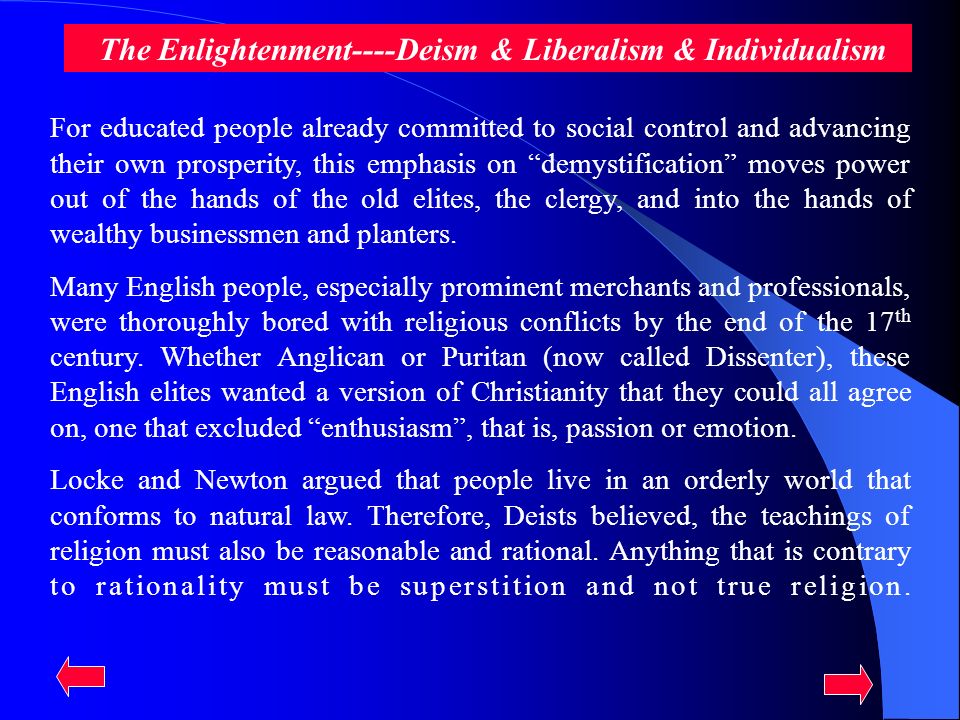 The Enlightenment----Deism & Liberalism & Individualism

For educated people already committed to social control and advancing their own prosperity, this emphasis on “demystification” moves power out of the hands of the old elites, the clergy, and into the hands of wealthy businessmen and planters.

Many English people, especially prominent merchants and professionals, were thoroughly bored with religious conflicts by the end of the 17$^{th}$ century. Whether Anglican or Puritan (now called Dissenter), these English elites wanted a version of Christianity that they could all agree on, one that excluded “enthusiasm”, that is, passion or emotion.

Locke and Newton argued that people live in an orderly world that conforms to natural law. Therefore, Deists believed, the teachings of religion must also be reasonable and rational. Anything that is contrary to rationality must be superstition and not true religion.